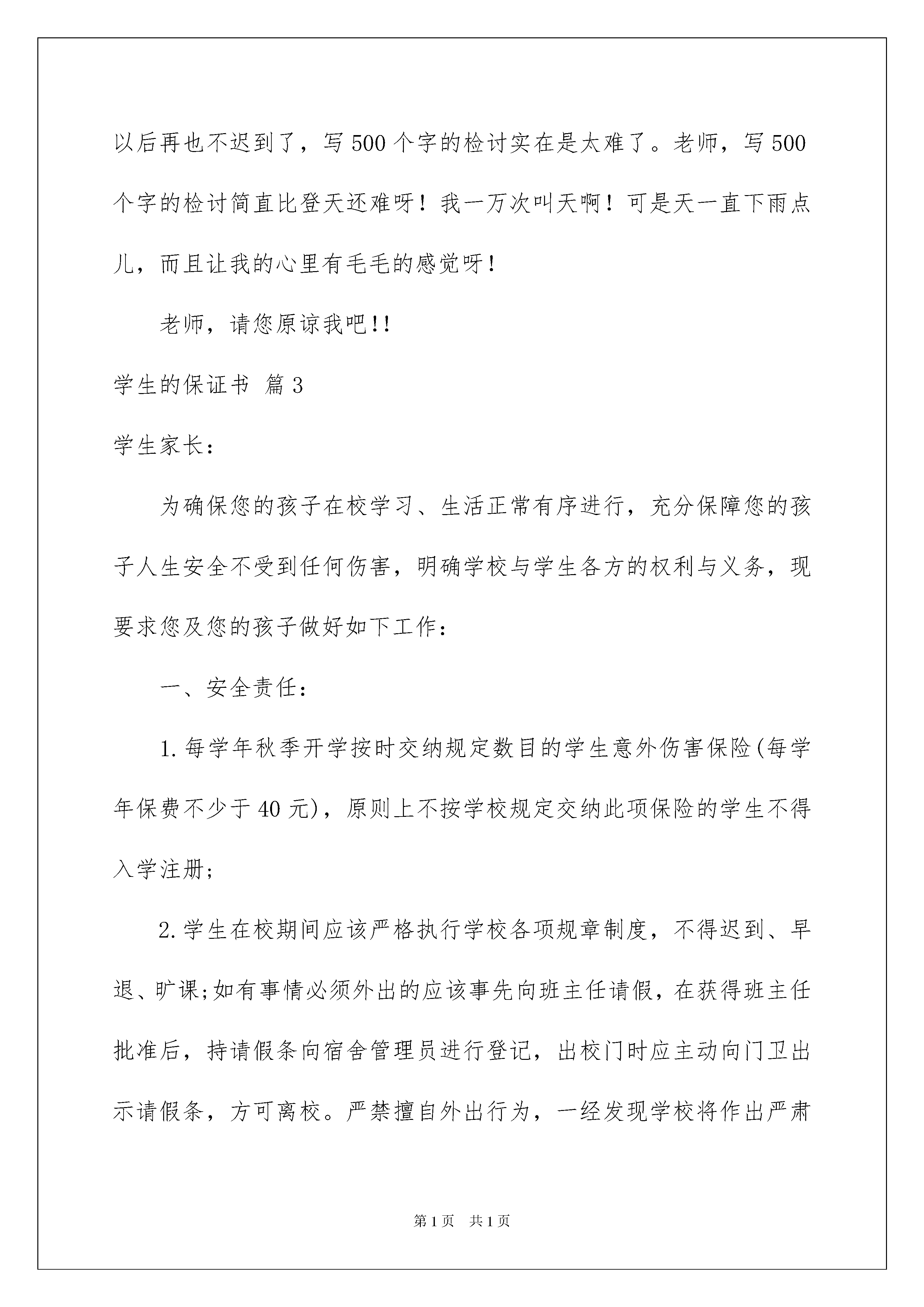 以后再也不迟到了，写500个字的检讨实在是太难了。老师，写500个字的检讨简直比登天还难呀！我一万次叫天啊！可是天一直下雨点儿，而且让我的心里有毛毛的感觉呀！

老师，请您原谅我吧!!

学生的保证书 篇3

学生家长：

为确保您的孩子在校学习、生活正常有序进行，充分保障您的孩子人生安全不受到任何伤害，明确学校与学生各方的权利与义务，现要求您及您的孩子做好如下工作：

一、安全责任：

1.每学年秋季开学按时交纳规定数目的学生意外伤害保险(每学年保费不少于40元)，原则上不按学校规定交纳此项保险的学生不得入学注册;

2.学生在校期间应该严格执行学校各项规章制度，不得迟到、早退、旷课;如有事情必须外出的应该事先向班主任请假，在获得班主任批准后，持请假条向宿舍管理员进行登记，出校门时应主动向门卫出示请假条，方可离校。严禁擅自外出行为，一经发现学校将作出严肃

第1页 共1页